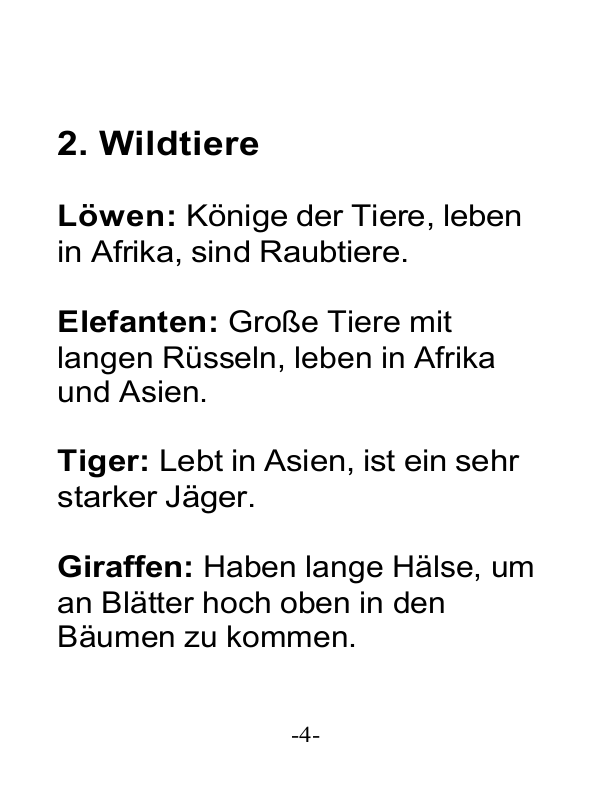 2. Wildtiere

Löwen: Könige der Tiere, leben in Afrika, sind Raubtiere.

Elefanten: Große Tiere mit langen Rüsseln, leben in Afrika und Asien.

Tiger: Lebt in Asien, ist ein sehr starker Jäger.

Giraffen: Haben lange Hälse, um an Blätter hoch oben in den Bäumen zu kommen.

-4-